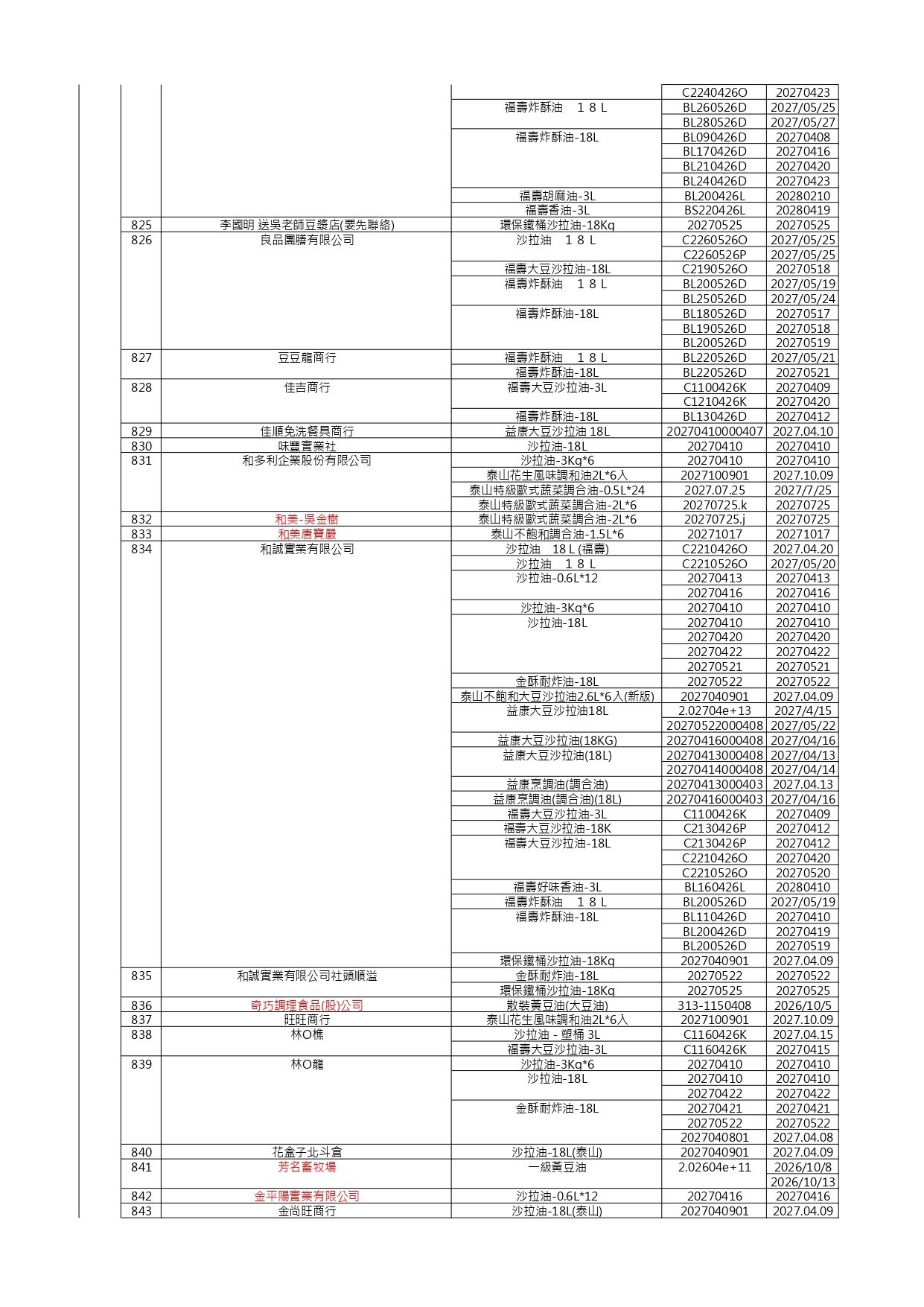 |  |  |  |  |  |
|---|---|---|---|---|
|  |  |  | C2240426O | 20270423 |
|  |  | 福壽炸酥油　１８Ｌ | BL260526D | 2027/05/25 |
|  |  |  | BL280526D | 2027/05/27 |
|  |  | 福壽炸酥油-18L | BL090426D | 20270408 |
|  |  |  | BL170426D | 20270416 |
|  |  |  | BL210426D | 20270420 |
|  |  |  | BL240426D | 20270423 |
|  |  | 福壽胡麻油-3L | BL200426L | 20280210 |
|  |  | 福壽香油-3L | BS220426L | 20280419 |
| 825 | 李國明 送吳老師豆漿店(要先聯絡) | 環保鐵桶沙拉油-18Kg | 20270525 | 20270525 |
| 826 | 良品團膳有限公司 | 沙拉油　１８Ｌ | C2260526O | 2027/05/25 |
|  |  |  | C2260526P | 2027/05/25 |
|  |  | 福壽大豆沙拉油-18L | C2190526O | 20270518 |
|  |  | 福壽炸酥油　１８Ｌ | BL200526D | 2027/05/19 |
|  |  |  | BL250526D | 2027/05/24 |
|  |  | 福壽炸酥油-18L | BL180526D | 20270517 |
|  |  |  | BL190526D | 20270518 |
|  |  |  | BL200526D | 20270519 |
| 827 | 豆豆龍商行 | 福壽炸酥油　１８Ｌ | BL220526D | 2027/05/21 |
|  |  | 福壽炸酥油-18L | BL220526D | 20270521 |
| 828 | 佳吉商行 | 福壽大豆沙拉油-3L | C1100426K | 20270409 |
|  |  |  | C1210426K | 20270420 |
|  |  | 福壽炸酥油-18L | BL130426D | 20270412 |
| 829 | 佳順免洗餐具商行 | 益康大豆沙拉油 18L | 20270410000407 | 2027.04.10 |
| 830 | 味豐實業社 | 沙拉油-18L | 20270410 | 20270410 |
| 831 | 和多利企業股份有限公司 | 沙拉油-3Kg*6 | 20270410 | 20270410 |
|  |  | 泰山花生風味調和油2L*6入 | 2027100901 | 2027.10.09 |
|  |  | 泰山特級歐式蔬菜調合油-0.5L*24 | 2027.07.25 | 2027/7/25 |
|  |  | 泰山特級歐式蔬菜調合油-2L*6 | 20270725.k | 20270725 |
| 832 | 和美-吳金樹 | 泰山特級歐式蔬菜調合油-2L*6 | 20270725.j | 20270725 |
| 833 | 和美唐寶嚴 | 泰山不飽和調合油-1.5L*6 | 20271017 | 20271017 |
| 834 | 和誠實業有限公司 | 沙拉油　18 L (福壽) | C2210426O | 2027.04.20 |
|  |  | 沙拉油　１８Ｌ | C2210526O | 2027/05/20 |
|  |  | 沙拉油-0.6L*12 | 20270413 | 20270413 |
|  |  |  | 20270416 | 20270416 |
|  |  | 沙拉油-3Kg*6 | 20270410 | 20270410 |
|  |  | 沙拉油-18L | 20270410 | 20270410 |
|  |  |  | 20270420 | 20270420 |
|  |  |  | 20270422 | 20270422 |
|  |  |  | 20270521 | 20270521 |
|  |  | 金酥耐炸油-18L | 20270522 | 20270522 |
|  |  | 泰山不飽和大豆沙拉油2.6L*6入(新版) | 2027040901 | 2027.04.09 |
|  |  | 益康大豆沙拉油18L | 2.02704e+13 | 2027/4/15 |
|  |  |  | 20270522000408 | 2027/05/22 |
|  |  | 益康大豆沙拉油(18KG) | 20270416000408 | 2027/04/16 |
|  |  | 益康大豆沙拉油(18L) | 20270413000408 | 2027/04/13 |
|  |  |  | 20270414000408 | 2027/04/14 |
|  |  | 益康烹調油(調合油) | 20270413000403 | 2027.04.13 |
|  |  | 益康烹調油(調合油)(18L) | 20270416000403 | 2027/04/16 |
|  |  | 福壽大豆沙拉油-3L | C1100426K | 20270409 |
|  |  | 福壽大豆沙拉油-18K | C2130426P | 20270412 |
|  |  | 福壽大豆沙拉油-18L | C2130426P | 20270412 |
|  |  |  | C2210426O | 20270420 |
|  |  |  | C2210526O | 20270520 |
|  |  | 福壽好味香油-3L | BL160426L | 20280410 |
|  |  | 福壽炸酥油　１８Ｌ | BL200526D | 2027/05/19 |
|  |  | 福壽炸酥油-18L | BL110426D | 20270410 |
|  |  |  | BL200426D | 20270419 |
|  |  |  | BL200526D | 20270519 |
|  |  | 環保鐵桶沙拉油-18Kg | 2027040901 | 2027.04.09 |
| 835 | 和誠實業有限公司社頭順溢 | 金酥耐炸油-18L | 20270522 | 20270522 |
|  |  | 環保鐵桶沙拉油-18Kg | 20270525 | 20270525 |
| 836 | 奇巧調理食品(股)公司 | 散裝黃豆油(大豆油) | 313-1150408 | 2026/10/5 |
| 837 | 旺旺商行 | 泰山花生風味調和油2L*6入 | 2027100901 | 2027.10.09 |
| 838 | 林O樵 | 沙拉油 - 塑桶 3L | C1160426K | 2027.04.15 |
|  |  | 福壽大豆沙拉油-3L | C1160426K | 20270415 |
| 839 | 林O龍 | 沙拉油-3Kg*6 | 20270410 | 20270410 |
|  |  | 沙拉油-18L | 20270410 | 20270410 |
|  |  |  | 20270422 | 20270422 |
|  |  | 金酥耐炸油-18L | 20270421 | 20270421 |
|  |  |  | 20270522 | 20270522 |
|  |  |  | 2027040801 | 2027.04.08 |
| 840 | 花盒子北斗倉 | 沙拉油-18L(泰山) | 2027040901 | 2027.04.09 |
| 841 | 芳名畜牧場 | 一級黃豆油 | 2.02604e+11 | 2026/10/8 |
|  |  |  |  | 2026/10/13 |
| 842 | 金平陽實業有限公司 | 沙拉油-0.6L*12 | 20270416 | 20270416 |
| 843 | 金尚旺商行 | 沙拉油-18L(泰山) | 2027040901 | 2027.04.09 |